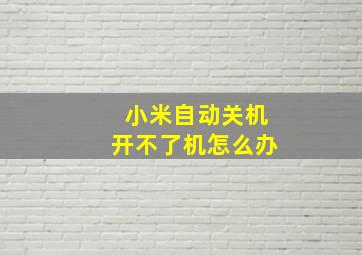 小米自动关机
开不了机怎么办